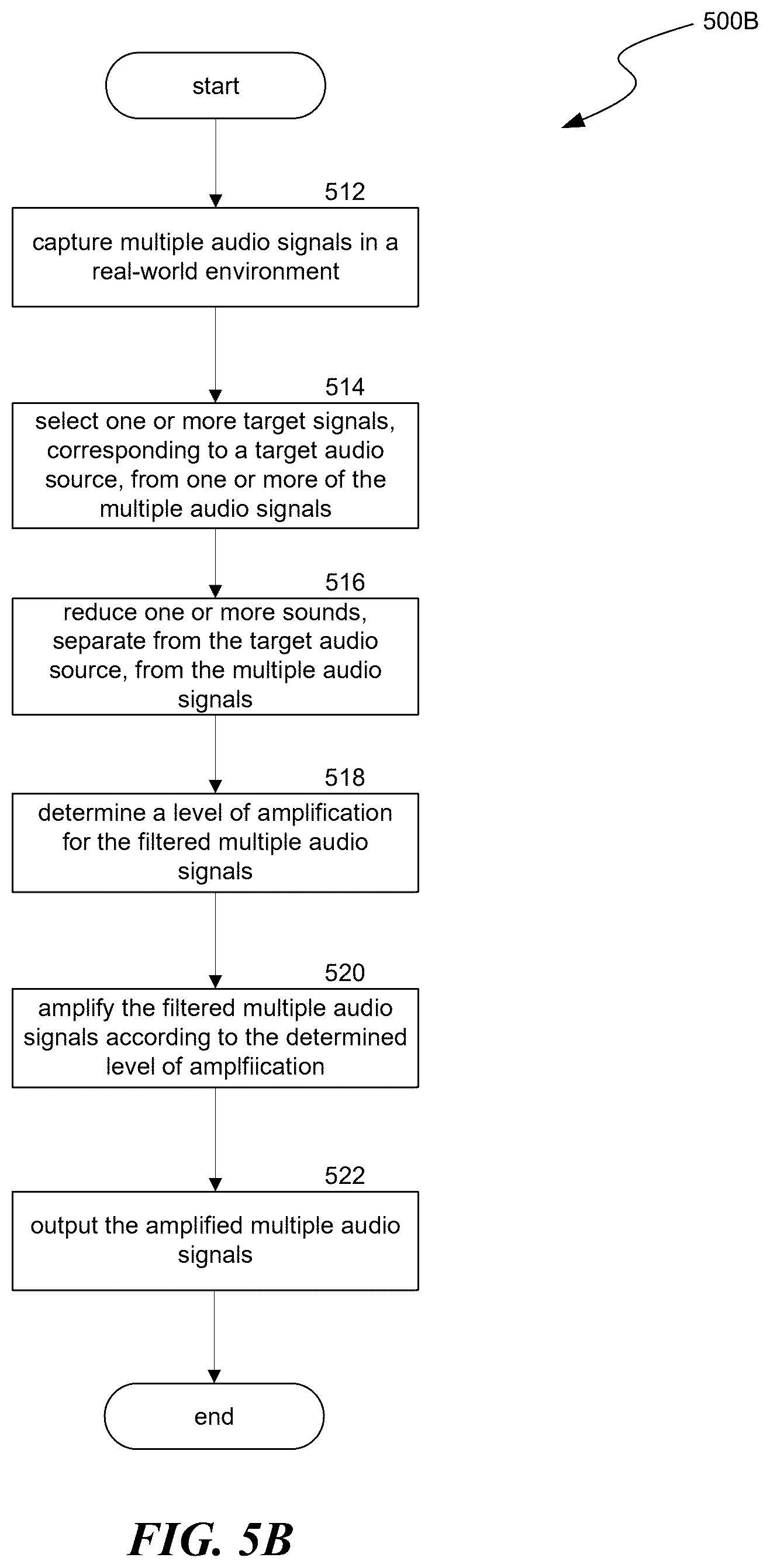 500B

start

512

capture multiple audio signals in a real-world environment

514

select one or more target signals, corresponding to a target audio source, from one or more of the multiple audio signals

516

reduce one or more sounds, separate from the target audio source, from the multiple audio signals

518

determine a level of amplification for the filtered multiple audio signals

520

amplify the filtered multiple audio signals according to the determined level of amplfiication

522

output the amplified multiple audio signals

end

FIG. 5B